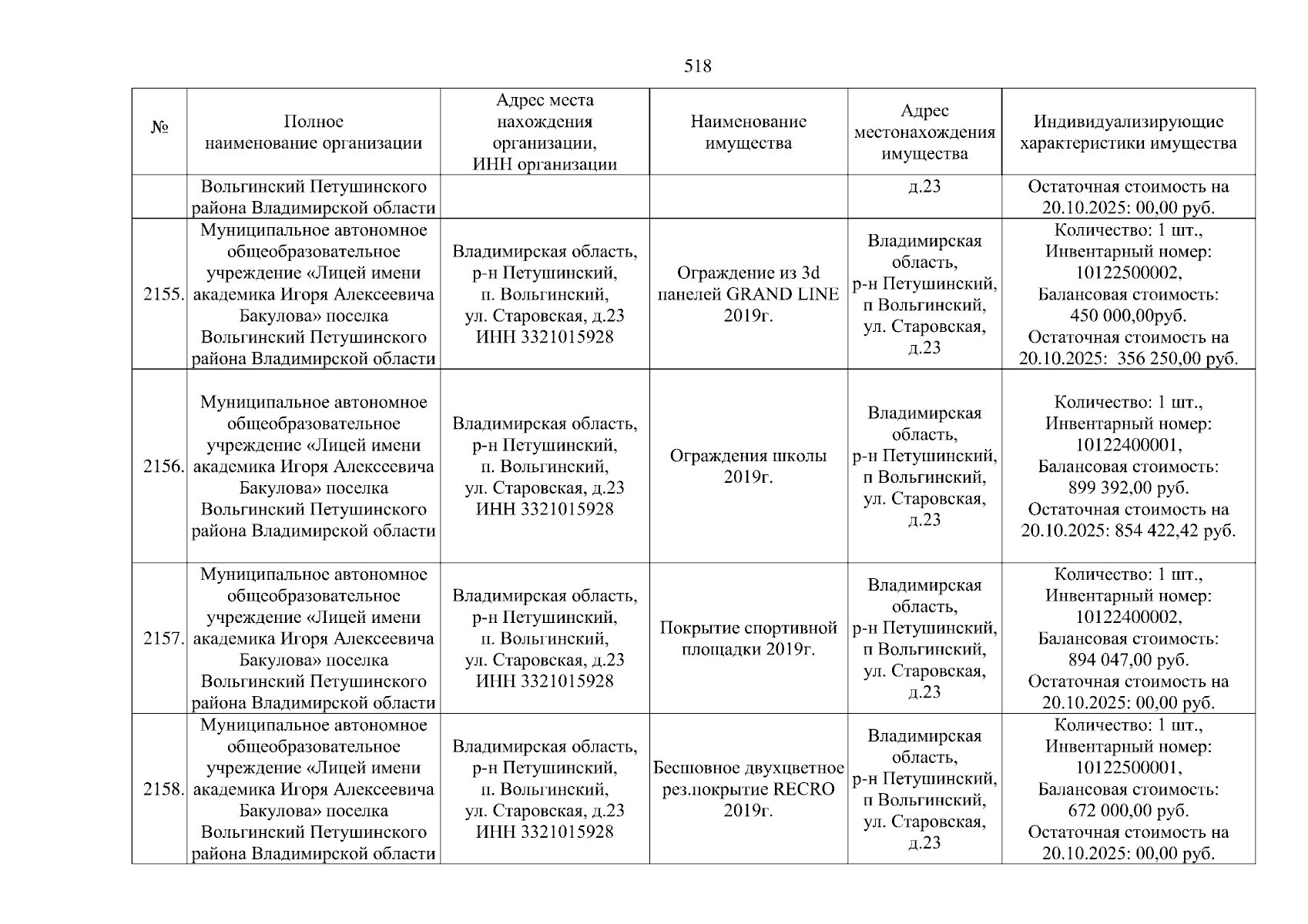 518

| № | Полное наименование организации | Адрес места нахождения организации, ИНН организации | Наименование имущества | Адрес местонахождения имущества | Индивидуализирующие характеристики имущества |
|---|---|---|---|---|---|
| | Вольгинский Петушинского района Владимирской области | | | д.23 | Остаточная стоимость на 20.10.2025: 00,00 руб. |
| 2155. | Муниципальное автономное общеобразовательное учреждение «Лицей имени академика Игоря Алексеевича Бакулова» поселка Вольгинский Петушинского района Владимирской области | Владимирская область, р-н Петушинский, п. Вольгинский, ул. Старовская, д.23 ИНН 3321015928 | Ограждение из 3d панелей GRAND LINE 2019г. | Владимирская область, р-н Петушинский, п Вольгинский, ул. Старовская, д.23 | Количество: 1 шт., Инвентарный номер: 10122500002, Балансовая стоимость: 450 000,00руб. Остаточная стоимость на 20.10.2025: 356 250,00 руб. |
| 2156. | Муниципальное автономное общеобразовательное учреждение «Лицей имени академика Игоря Алексеевича Бакулова» поселка Вольгинский Петушинского района Владимирской области | Владимирская область, р-н Петушинский, п. Вольгинский, ул. Старовская, д.23 ИНН 3321015928 | Ограждения школы 2019г. | Владимирская область, р-н Петушинский, п Вольгинский, ул. Старовская, д.23 | Количество: 1 шт., Инвентарный номер: 10122400001, Балансовая стоимость: 899 392,00 руб. Остаточная стоимость на 20.10.2025: 854 422,42 руб. |
| 2157. | Муниципальное автономное общеобразовательное учреждение «Лицей имени академика Игоря Алексеевича Бакулова» поселка Вольгинский Петушинского района Владимирской области | Владимирская область, р-н Петушинский, п. Вольгинский, ул. Старовская, д.23 ИНН 3321015928 | Покрытие спортивной площадки 2019г. | Владимирская область, р-н Петушинский, п Вольгинский, ул. Старовская, д.23 | Количество: 1 шт., Инвентарный номер: 10122400002, Балансовая стоимость: 894 047,00 руб. Остаточная стоимость на 20.10.2025: 00,00 руб. |
| 2158. | Муниципальное автономное общеобразовательное учреждение «Лицей имени академика Игоря Алексеевича Бакулова» поселка Вольгинский Петушинского района Владимирской области | Владимирская область, р-н Петушинский, п. Вольгинский, ул. Старовская, д.23 ИНН 3321015928 | Бесшовное двухцветное рез.покрытие RECRO 2019г. | Владимирская область, р-н Петушинский, п Вольгинский, ул. Старовская, д.23 | Количество: 1 шт., Инвентарный номер: 10122500001, Балансовая стоимость: 672 000,00 руб. Остаточная стоимость на 20.10.2025: 00,00 руб. |